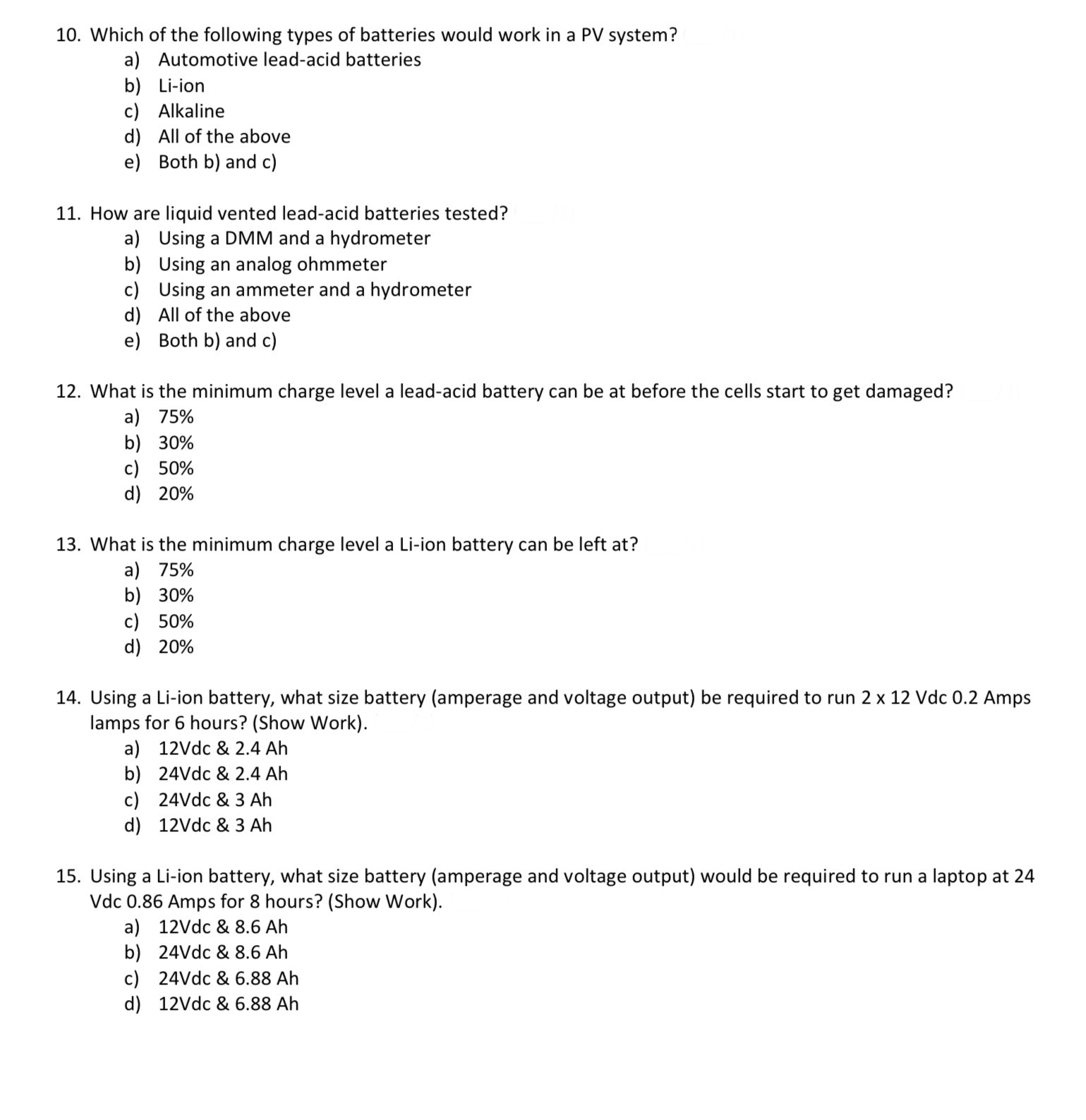 10. Which of the following types of batteries would work in a PV system?
a) Automotive lead-acid batteries
b) Li-ion
c) Alkaline
d) All of the above
e) Both b) and c)

11. How are liquid vented lead-acid batteries tested?
a) Using a DMM and a hydrometer
b) Using an analog ohmmeter
c) Using an ammeter and a hydrometer
d) All of the above
e) Both b) and c)

12. What is the minimum charge level a lead-acid battery can be at before the cells start to get damaged?
a) 75%
b) 30%
c) 50%
d) 20%

13. What is the minimum charge level a Li-ion battery can be left at?
a) 75%
b) 30%
c) 50%
d) 20%

14. Using a Li-ion battery, what size battery (amperage and voltage output) be required to run 2 x 12 Vdc 0.2 Amps lamps for 6 hours? (Show Work).
a) 12Vdc & 2.4 Ah
b) 24Vdc & 2.4 Ah
c) 24Vdc & 3 Ah
d) 12Vdc & 3 Ah

15. Using a Li-ion battery, what size battery (amperage and voltage output) would be required to run a laptop at 24 Vdc 0.86 Amps for 8 hours? (Show Work).
a) 12Vdc & 8.6 Ah
b) 24Vdc & 8.6 Ah
c) 24Vdc & 6.88 Ah
d) 12Vdc & 6.88 Ah